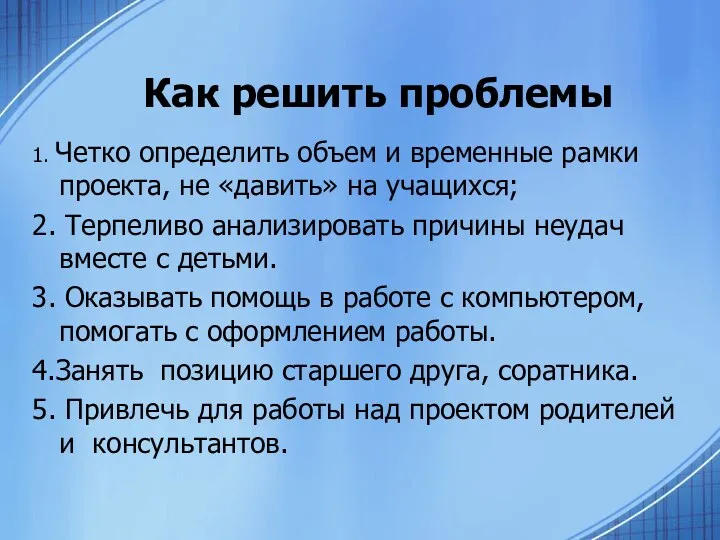 Как решить проблемы

1. Четко определить объем и временные рамки проекта, не «давить» на учащихся;

2. Терпеливо анализировать причины неудач вместе с детьми.

3. Оказывать помощь в работе с компьютером, помогать с оформлением работы.

4.Занять позицию старшего друга, соратника.

5. Привлечь для работы над проектом родителей и консультантов.